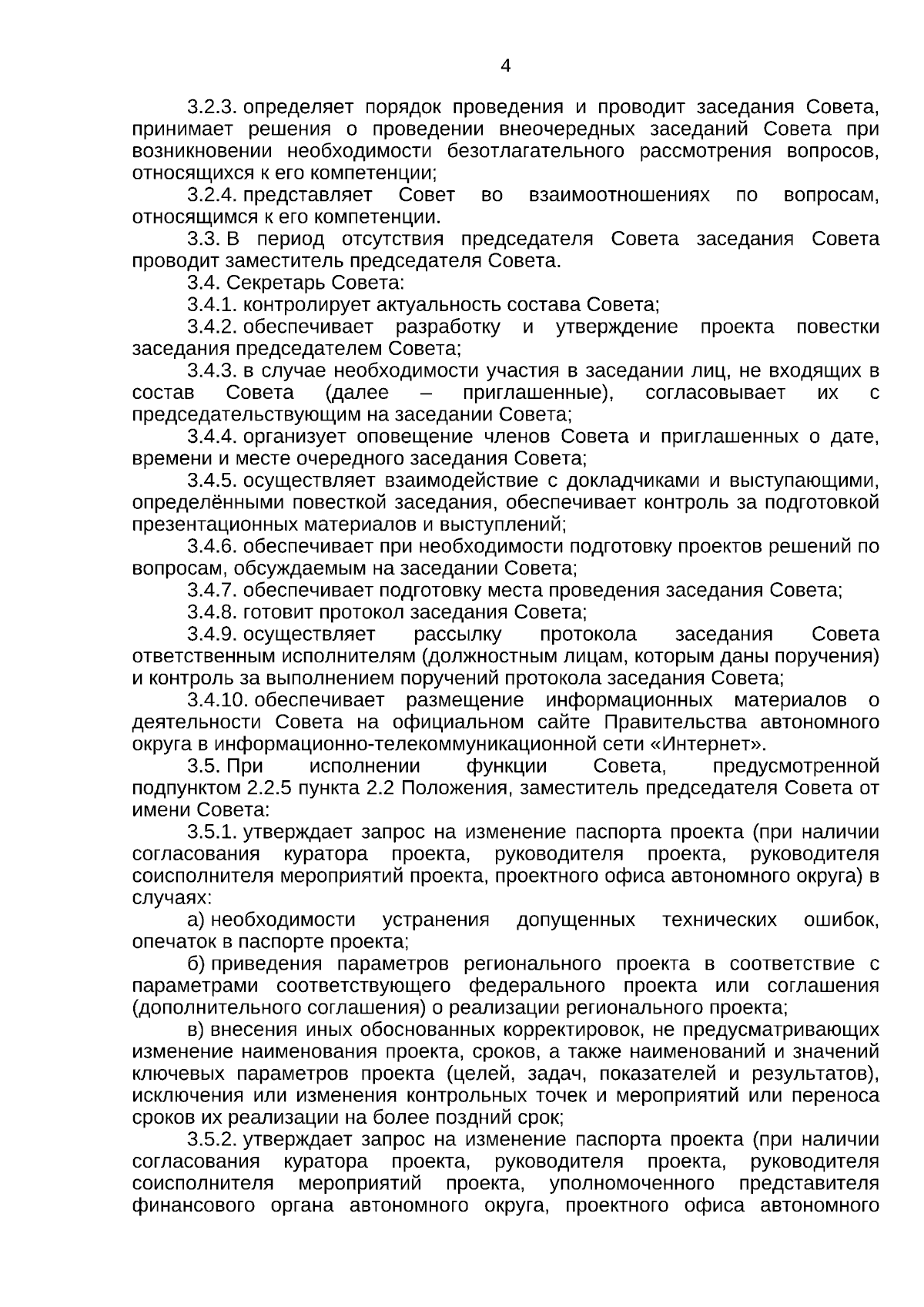 4

3.2.3. определяет порядок проведения и проводит заседания Совета, принимает решения о проведении внеочередных заседаний Совета при возникновении необходимости безотлагательного рассмотрения вопросов, относящихся к его компетенции;

3.2.4. представляет Совет во взаимоотношениях по вопросам, относящимся к его компетенции.

3.3. В период отсутствия председателя Совета заседания Совета проводит заместитель председателя Совета.

3.4. Секретарь Совета:

3.4.1. контролирует актуальность состава Совета;

3.4.2. обеспечивает разработку и утверждение проекта повестки заседания председателем Совета;

3.4.3. в случае необходимости участия в заседании лиц, не входящих в состав Совета (далее – приглашенные), согласовывает их с председательствующим на заседании Совета;

3.4.4. организует оповещение членов Совета и приглашенных о дате, времени и месте очередного заседания Совета;

3.4.5. осуществляет взаимодействие с докладчиками и выступающими, определёнными повесткой заседания, обеспечивает контроль за подготовкой презентационных материалов и выступлений;

3.4.6. обеспечивает при необходимости подготовку проектов решений по вопросам, обсуждаемым на заседании Совета;

3.4.7. обеспечивает подготовку места проведения заседания Совета;

3.4.8. готовит протокол заседания Совета;

3.4.9. осуществляет рассылку протокола заседания Совета ответственным исполнителям (должностным лицам, которым даны поручения) и контроль за выполнением поручений протокола заседания Совета;

3.4.10. обеспечивает размещение информационных материалов о деятельности Совета на официальном сайте Правительства автономного округа в информационно-телекоммуникационной сети «Интернет».

3.5. При исполнении функции Совета, предусмотренной подпунктом 2.2.5 пункта 2.2 Положения, заместитель председателя Совета от имени Совета:

3.5.1. утверждает запрос на изменение паспорта проекта (при наличии согласования куратора проекта, руководителя проекта, руководителя соисполнителя мероприятий проекта, проектного офиса автономного округа) в случаях:

а) необходимости устранения допущенных технических ошибок, опечаток в паспорте проекта;

б) приведения параметров регионального проекта в соответствие с параметрами соответствующего федерального проекта или соглашения (дополнительного соглашения) о реализации регионального проекта;

в) внесения иных обоснованных корректировок, не предусматривающих изменение наименования проекта, сроков, а также наименований и значений ключевых параметров проекта (целей, задач, показателей и результатов), исключения или изменения контрольных точек и мероприятий или переноса сроков их реализации на более поздний срок;

3.5.2. утверждает запрос на изменение паспорта проекта (при наличии согласования куратора проекта, руководителя проекта, руководителя соисполнителя мероприятий проекта, уполномоченного представителя финансового органа автономного округа, проектного офиса автономного